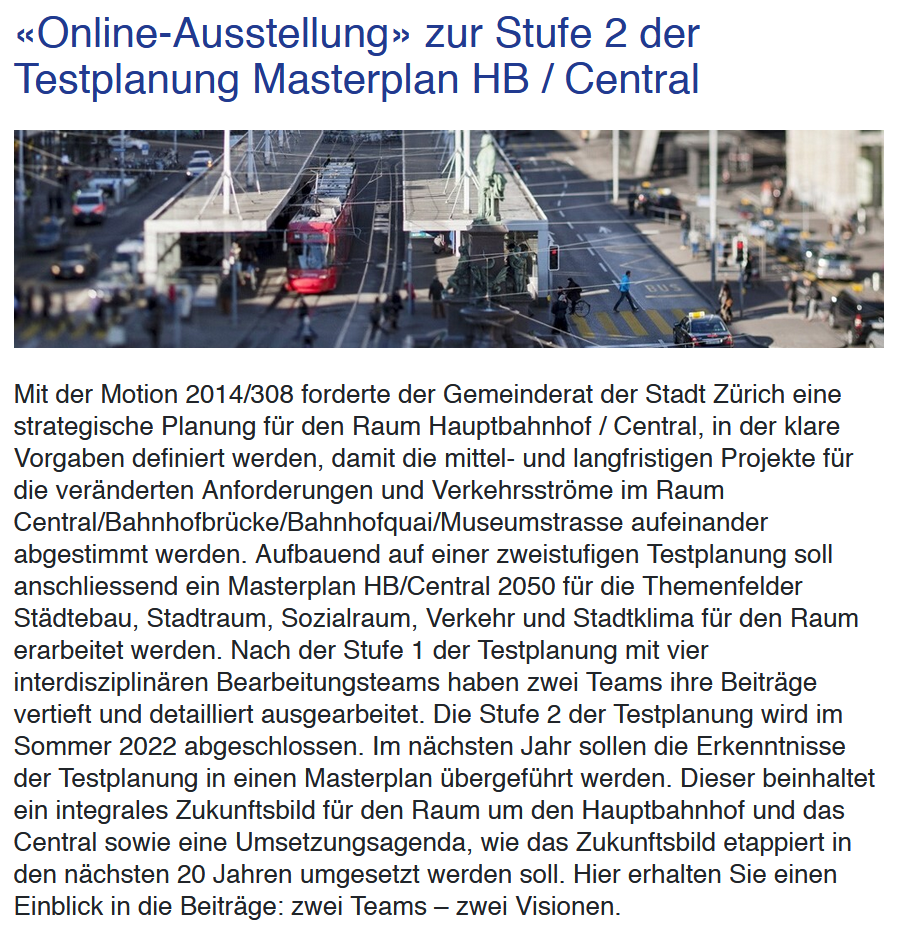 «Online-Ausstellung» zur Stufe 2 der Testplanung Masterplan HB / Central

BUS

Mit der Motion 2014/308 forderte der Gemeinderat der Stadt Zürich eine strategische Planung für den Raum Hauptbahnhof / Central, in der klare Vorgaben definiert werden, damit die mittel- und langfristigen Projekte für die veränderten Anforderungen und Verkehrsströme im Raum Central/Bahnhofbrücke/Bahnhofquai/Museumstrasse aufeinander abgestimmt werden. Aufbauend auf einer zweistufigen Testplanung soll anschliessend ein Masterplan HB/Central 2050 für die Themenfelder Städtebau, Stadtraum, Sozialraum, Verkehr und Stadtklima für den Raum erarbeitet werden. Nach der Stufe 1 der Testplanung mit vier interdisziplinären Bearbeitungsteams haben zwei Teams ihre Beiträge vertieft und detailliert ausgearbeitet. Die Stufe 2 der Testplanung wird im Sommer 2022 abgeschlossen. Im nächsten Jahr sollen die Erkenntnisse der Testplanung in einen Masterplan übergeführt werden. Dieser beinhaltet ein integrales Zukunftsbild für den Raum um den Hauptbahnhof und das Central sowie eine Umsetzungsagenda, wie das Zukunftsbild etappiert in den nächsten 20 Jahren umgesetzt werden soll. Hier erhalten Sie einen Einblick in die Beiträge: zwei Teams – zwei Visionen.